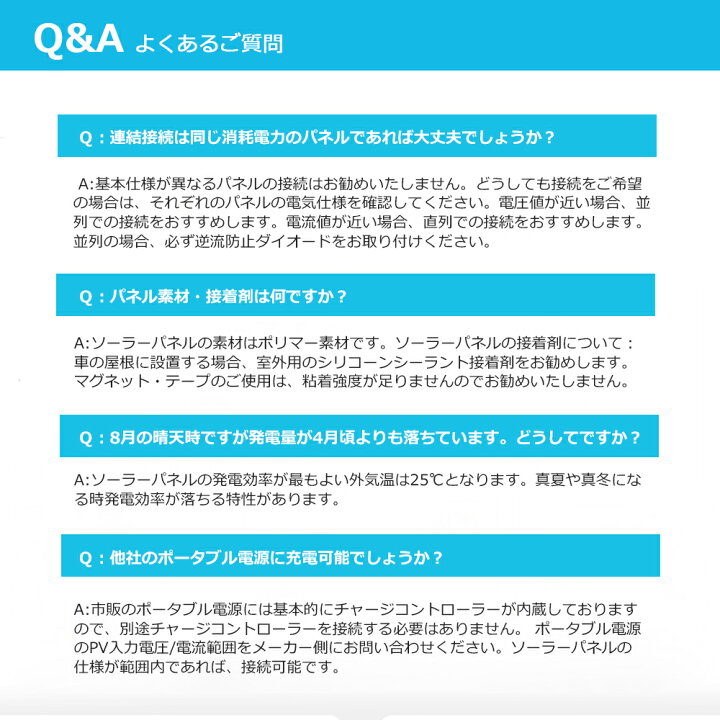 Q&A よくあるご質問

Q：連結接続は同じ消耗電力のパネルであれば大丈夫でしょうか？

A:基本仕様が異なるパネルの接続はお勧めいたしません。どうしても接続をご希望の場合は、それぞれのパネルの電気仕様を確認してください。電圧値が近い場合、並列での接続をおすすめします。電流値が近い場合、直列での接続をおすすめします。並列の場合、必ず逆流防止ダイオードをお取り付けください。

Q：パネル素材・接着剤は何ですか？

A:ソーラーパネルの素材はポリマー素材です。ソーラーパネルの接着剤について：車の屋根に設置する場合、室外用のシリコーンシーラント接着剤をお勧めします。マグネット・テープのご使用は、粘着強度が足りませんのでお勧めいたしません。

Q：8月の晴天時ですが発電量が4月頃よりも落ちています。どうしてですか？

A:ソーラーパネルの発電効率が最もよい外気温は25℃となります。真夏や真冬になる時発電効率が落ちる特性があります。

Q：他社のポータブル電源に充電可能でしょうか？

A:市販のポータブル電源には基本的にチャージコントローラーが内蔵しておりますので、別途チャージコントローラーを接続する必要はありません。 ポータブル電源のPV入力電圧/電流範囲をメーカー側にお問い合わせください。ソーラーパネルの仕様が範囲内であれば、接続可能です。